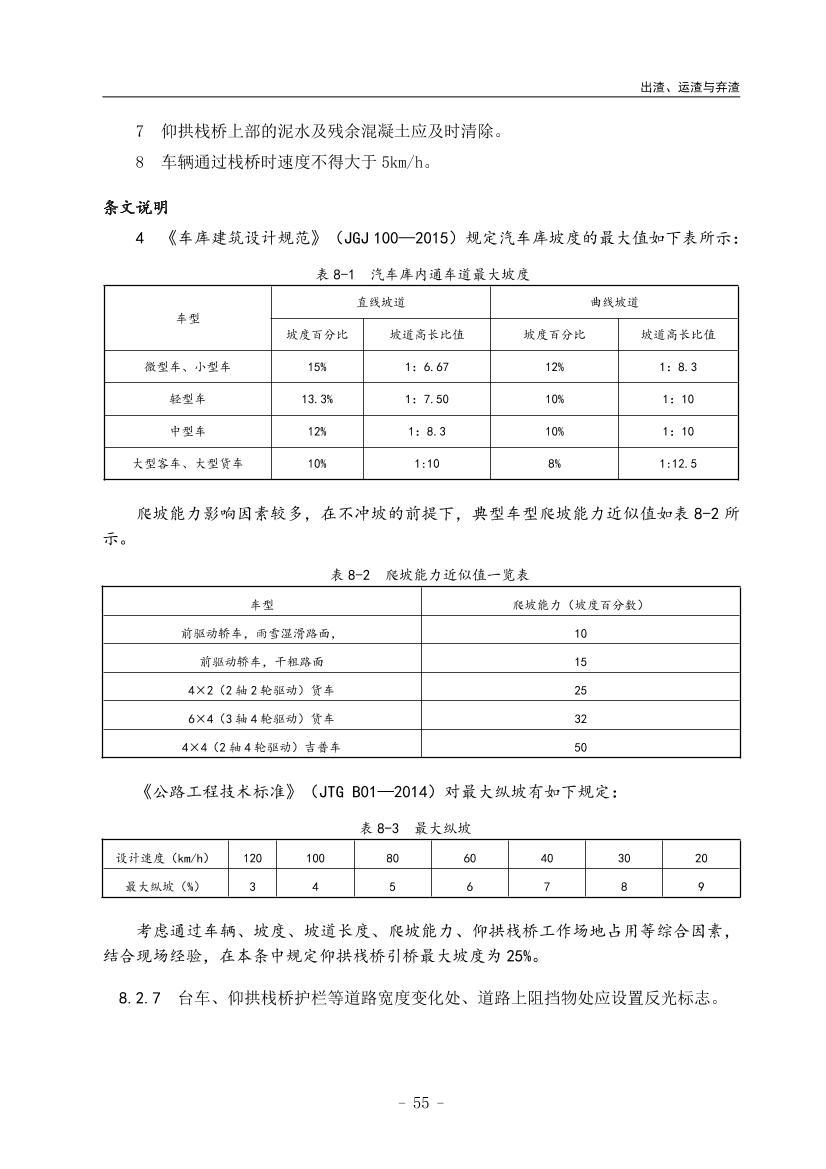 出渣、运渣与弃渣

7 仰拱栈桥上部的泥水及残余混凝土应及时清除。

8 车辆通过栈桥时速度不得大于 5km/h。

条文说明

4 《车库建筑设计规范》（JGJ 100—2015）规定汽车库坡度的最大值如下表所示：

表 8-1 汽车库内通车道最大坡度

| 车型 | 直线坡道 | | 曲线坡道 | |
|---|---|---|---|---|
| | 坡度百分比 | 坡道高长比值 | 坡度百分比 | 坡道高长比值 |
| 微型车、小型车 | 15% | 1：6.67 | 12% | 1：8.3 |
| 轻型车 | 13.3% | 1：7.50 | 10% | 1：10 |
| 中型车 | 12% | 1：8.3 | 10% | 1：10 |
| 大型客车、大型货车 | 10% | 1:10 | 8% | 1:12.5 |

爬坡能力影响因素较多，在不冲坡的前提下，典型车型爬坡能力近似值如表 8-2 所示。

表 8-2 爬坡能力近似值一览表

| 车型 | 爬坡能力（坡度百分数） |
|---|---|
| 前驱动轿车，雨雪湿滑路面， | 10 |
| 前驱动轿车，干粗路面 | 15 |
| 4×2（2 轴 2 轮驱动）货车 | 25 |
| 6×4（3 轴 4 轮驱动）货车 | 32 |
| 4×4（2 轴 4 轮驱动）吉普车 | 50 |

《公路工程技术标准》（JTG B01—2014）对最大纵坡有如下规定：

表 8-3 最大纵坡

| 设计速度（km/h） | 120 | 100 | 80 | 60 | 40 | 30 | 20 |
|---|---|---|---|---|---|---|---|
| 最大纵坡（%） | 3 | 4 | 5 | 6 | 7 | 8 | 9 |

考虑通过车辆、坡度、坡道长度、爬坡能力、仰拱栈桥工作场地占用等综合因素，结合现场经验，在本条中规定仰拱栈桥引桥最大坡度为 25%。

8.2.7 台车、仰拱栈桥护栏等道路宽度变化处、道路上阻挡物处应设置反光标志。

- 55 -